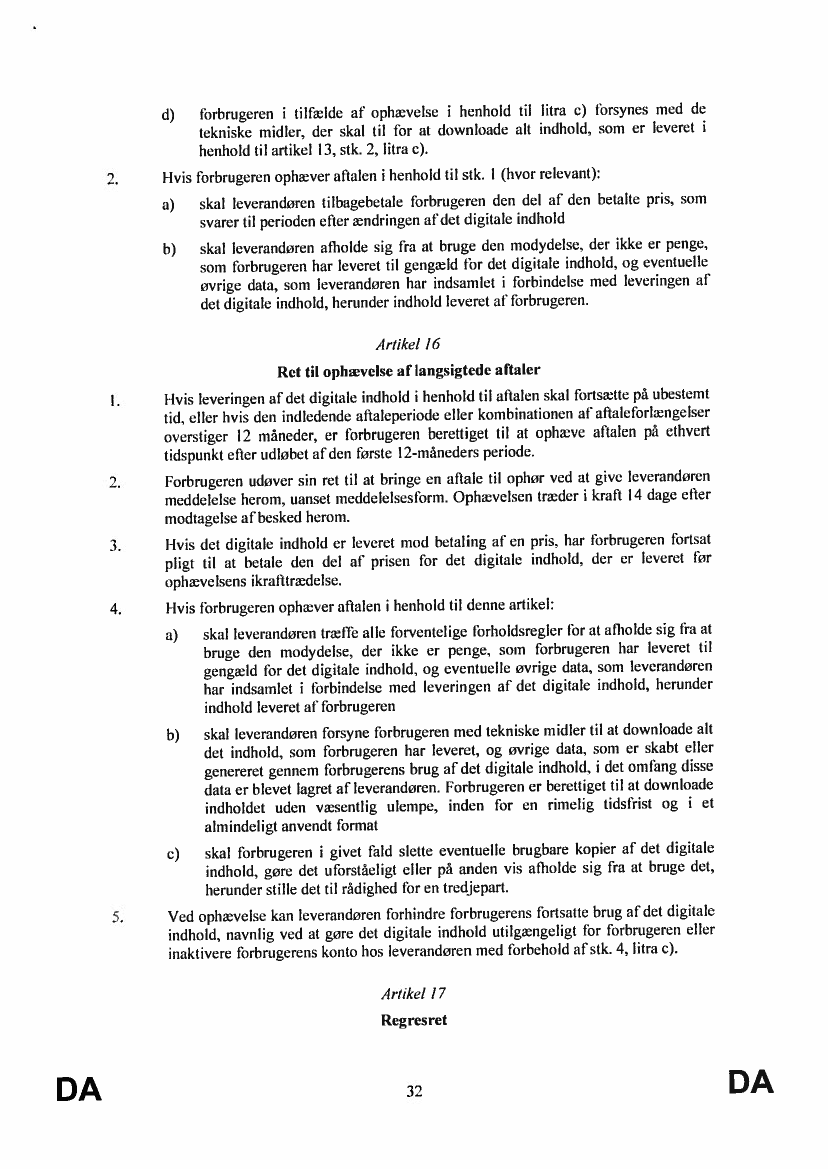 d) forbrugeren i tilfælde af ophævelse i henhold til litra c) forsynes med de tekniske midler, der skal til for at downloade alt indhold, som er leveret i henhold til artikel 13, stk. 2, litra c).

2. Hvis forbrugeren ophæver aftalen i henhold til stk. 1 (hvor relevant):

a) skal leverandøren tilbagebetale forbrugeren den del af den betalte pris, som svarer til perioden efter ændringen af det digitale indhold

b) skal leverandøren afholde sig fra at bruge den modydelse, der ikke er penge, som forbrugeren har leveret til gengæld for det digitale indhold, og eventuelle øvrige data, som leverandøren har indsamlet i forbindelse med leveringen af det digitale indhold, herunder indhold leveret af forbrugeren.

Artikel 16

Ret til ophævelse af langsigtede aftaler

1. Hvis leveringen af det digitale indhold i henhold til aftalen skal fortsætte på ubestemt tid, eller hvis den indledende aftaleperiode eller kombinationen af aftaleforlængelser overstiger 12 måneder, er forbrugeren berettiget til at ophæve aftalen på ethvert tidspunkt efter udløbet af den første 12-måneders periode.

2. Forbrugeren udøver sin ret til at bringe en aftale til ophør ved at give leverandøren meddelelse herom, uanset meddelelsesform. Ophævelsen træder i kraft 14 dage efter modtagelse af besked herom.

3. Hvis det digitale indhold er leveret mod betaling af en pris, har forbrugeren fortsat pligt til at betale den del af prisen for det digitale indhold, der er leveret før ophævelsens ikrafttrædelse.

4. Hvis forbrugeren ophæver aftalen i henhold til denne artikel:

a) skal leverandøren træffe alle forventelige forholdsregler for at afholde sig fra at bruge den modydelse, der ikke er penge, som forbrugeren har leveret til gengæld for det digitale indhold, og eventuelle øvrige data, som leverandøren har indsamlet i forbindelse med leveringen af det digitale indhold, herunder indhold leveret af forbrugeren

b) skal leverandøren forsyne forbrugeren med tekniske midler til at downloade alt det indhold, som forbrugeren har leveret, og øvrige data, som er skabt eller genereret gennem forbrugerens brug af det digitale indhold, i det omfang disse data er blevet lagret af leverandøren. Forbrugeren er berettiget til at downloade indholdet uden væsentlig ulempe, inden for en rimelig tidsfrist og i et almindeligt anvendt format

c) skal forbrugeren i givet fald slette eventuelle brugbare kopier af det digitale indhold, gøre det uforståeligt eller på anden vis afholde sig fra at bruge det, herunder stille det til rådighed for en tredjepart.

5. Ved ophævelse kan leverandøren forhindre forbrugerens fortsatte brug af det digitale indhold, navnlig ved at gøre det digitale indhold utilgængeligt for forbrugeren eller inaktivere forbrugerens konto hos leverandøren med forbehold af stk. 4, litra c).

Artikel 17

Regresret

DA 32 DA